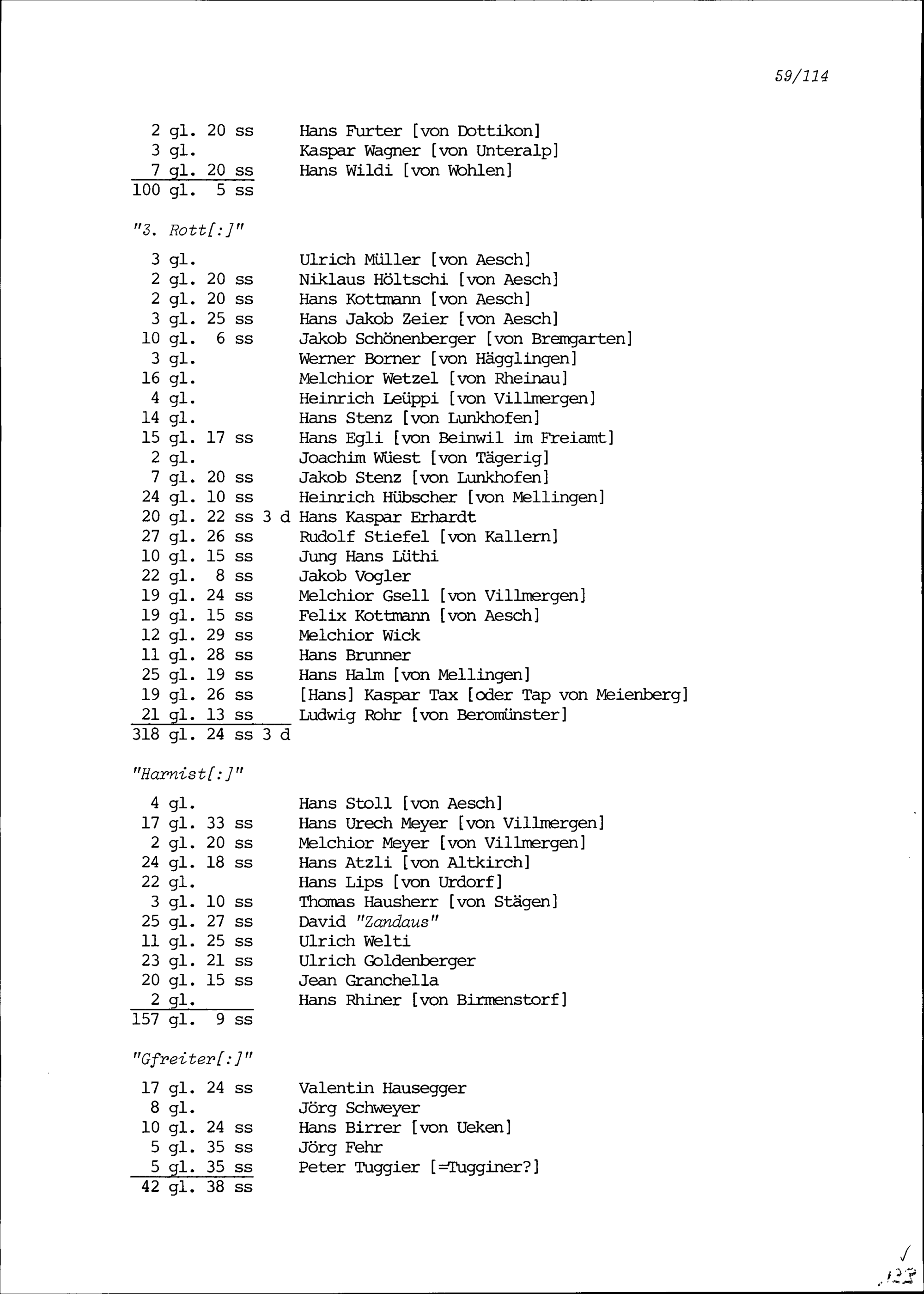 59/114

2 gl. 20 ss Hans Furter [von Dottikon]
3 gl. Kaspar Wagner [von Unteralp]
7 gl. 20 ss Hans Wildi [von Wohlen]
100 gl. 5 ss

"3. Rott[:]"

3 gl. Ulrich Müller [von Aesch]
2 gl. 20 ss Niklaus Höltschi [von Aesch]
2 gl. 20 ss Hans Kottmann [von Aesch]
3 gl. 25 ss Hans Jakob Zeier [von Aesch]
10 gl. 6 ss Jakob Schönenberger [von Bremgarten]
3 gl. Werner Borner [von Hägglingen]
16 gl. Melchior Wetzel [von Rheinau]
4 gl. Heinrich Leüppi [von Villmergen]
14 gl. Hans Stenz [von Lunkhofen]
15 gl. 17 ss Hans Egli [von Beinwil im Freiamt]
2 gl. Joachim Wüest [von Tägerig]
7 gl. 20 ss Jakob Stenz [von Lunkhofen]
24 gl. 10 ss Heinrich Hübscher [von Mellingen]
20 gl. 22 ss 3 d Hans Kaspar Erhardt
27 gl. 26 ss Rudolf Stiefel [von Kallern]
10 gl. 15 ss Jung Hans Lüthi
22 gl. 8 ss Jakob Vogler
19 gl. 24 ss Melchior Gsell [von Villmergen]
19 gl. 15 ss Felix Kottmann [von Aesch]
12 gl. 29 ss Melchior Wick
11 gl. 28 ss Hans Brunner
25 gl. 19 ss Hans Halm [von Mellingen]
19 gl. 26 ss [Hans] Kaspar Tax [oder Tap von Meienberg]
21 gl. 13 ss Ludwig Rohr [von Beromünster]
318 gl. 24 ss 3 d

"Harnist[:]"

4 gl. Hans Stoll [von Aesch]
17 gl. 33 ss Hans Urech Meyer [von Villmergen]
2 gl. 20 ss Melchior Meyer [von Villmergen]
24 gl. 18 ss Hans Atzli [von Altkirch]
22 gl. Hans Lips [von Urdorf]
3 gl. 10 ss Thomas Hausherr [von Stägen]
25 gl. 27 ss David "Zandaus"
11 gl. 25 ss Ulrich Welti
23 gl. 21 ss Ulrich Goldenberger
20 gl. 15 ss Jean Granchella
2 gl. Hans Rhiner [von Birmenstorf]
157 gl. 9 ss

"Gfreiter[:]"

17 gl. 24 ss Valentin Hausegger
8 gl. Jörg Schweyer
10 gl. 24 ss Hans Birrer [von Ueken]
5 gl. 35 ss Jörg Fehr
5 gl. 35 ss Peter Tuggier [=Tugginer?]
42 gl. 38 ss

123